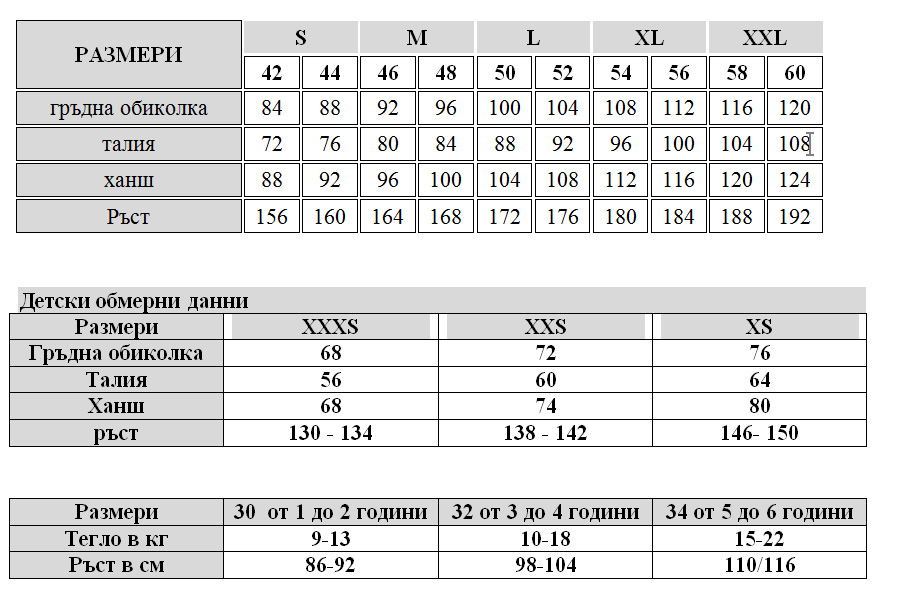 | РАЗМЕРИ | S | | M | | L | | XL | | XXL | |
|---|---|---|---|---|---|---|---|---|---|---|
| | 42 | 44 | 46 | 48 | 50 | 52 | 54 | 56 | 58 | 60 |
| гръдна обиколка | 84 | 88 | 92 | 96 | 100 | 104 | 108 | 112 | 116 | 120 |
| талия | 72 | 76 | 80 | 84 | 88 | 92 | 96 | 100 | 104 | 108 |
| ханш | 88 | 92 | 96 | 100 | 104 | 108 | 112 | 116 | 120 | 124 |
| Ръст | 156 | 160 | 164 | 168 | 172 | 176 | 180 | 184 | 188 | 192 |

Детски обмерни данни

| Размери | XXXS | XXS | XS |
|---|---|---|---|
| Гръдна обиколка | 68 | 72 | 76 |
| Талия | 56 | 60 | 64 |
| Ханш | 68 | 74 | 80 |
| ръст | 130 - 134 | 138 - 142 | 146- 150 |

| Размери | 30 от 1 до 2 години | 32 от 3 до 4 години | 34 от 5 до 6 години |
|---|---|---|---|
| Тегло в кг | 9-13 | 10-18 | 15-22 |
| Ръст в см | 86-92 | 98-104 | 110/116 |